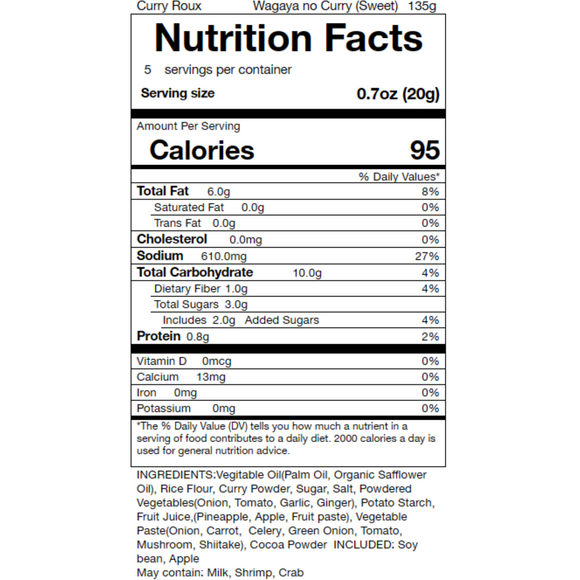 Curry Roux Wagaya no Curry (Sweet) 135g

Nutrition Facts

5 servings per container

Serving size 0.7oz (20g)

Amount Per Serving

Calories 95

% Daily Values*

Total Fat 6.0g 8%

Saturated Fat 0.0g 0%

Trans Fat 0.0g 0%

Cholesterol 0.0mg 0%

Sodium 610.0mg 27%

Total Carbohydrate 10.0g 4%

Dietary Fiber 1.0g 4%

Total Sugars 3.0g

Includes 2.0g Added Sugars 4%

Protein 0.8g 2%

Vitamin D 0mcg 0%

Calcium 13mg 0%

Iron 0mg 0%

Potassium 0mg 0%

*The % Daily Value (DV) tells you how much a nutrient in a serving of food contributes to a daily diet. 2000 calories a day is used for general nutrition advice.

INGREDIENTS:Vegitable Oil(Palm Oil, Organic Safflower Oil), Rice Flour, Curry Powder, Sugar, Salt, Powdered Vegetables(Onion, Tomato, Garlic, Ginger), Potato Starch, Fruit Juice,(Pineapple, Apple, Fruit paste), Vegetable Paste(Onion, Carrot, Celery, Green Onion, Tomato, Mushroom, Shiitake), Cocoa Powder INCLUDED: Soy bean, Apple
May contain: Milk, Shrimp, Crab